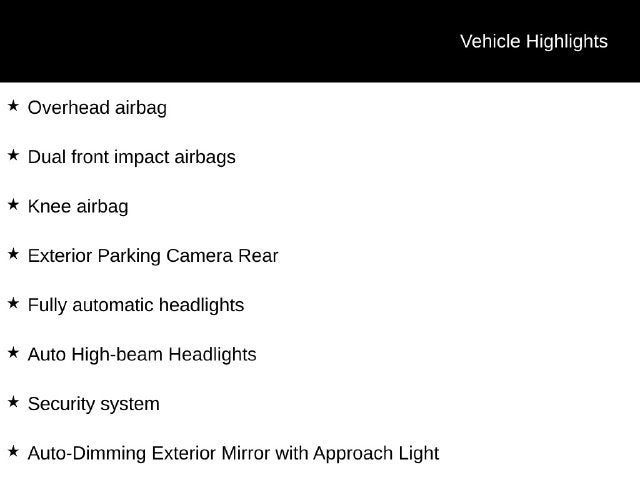 Vehicle Highlights

★ Overhead airbag

★ Dual front impact airbags

★ Knee airbag

★ Exterior Parking Camera Rear

★ Fully automatic headlights

★ Auto High-beam Headlights

★ Security system

★ Auto-Dimming Exterior Mirror with Approach Light